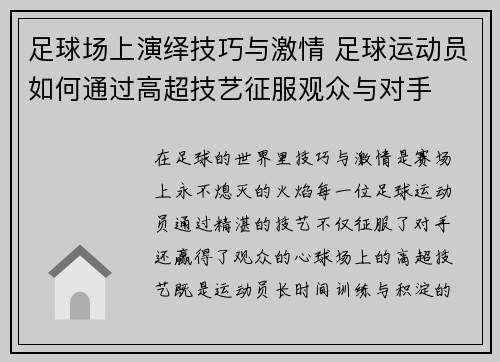 足球场上演绎技巧与激情 足球运动员如何通过高超技艺征服观众与对手

在足球的世界里技巧与激情是赛场上永不熄灭的火焰每一位足球运动员通过精湛的技艺不仅征服了对手还赢得了观众的心球场上的高超技艺既是运动员长时间训练与积淀的